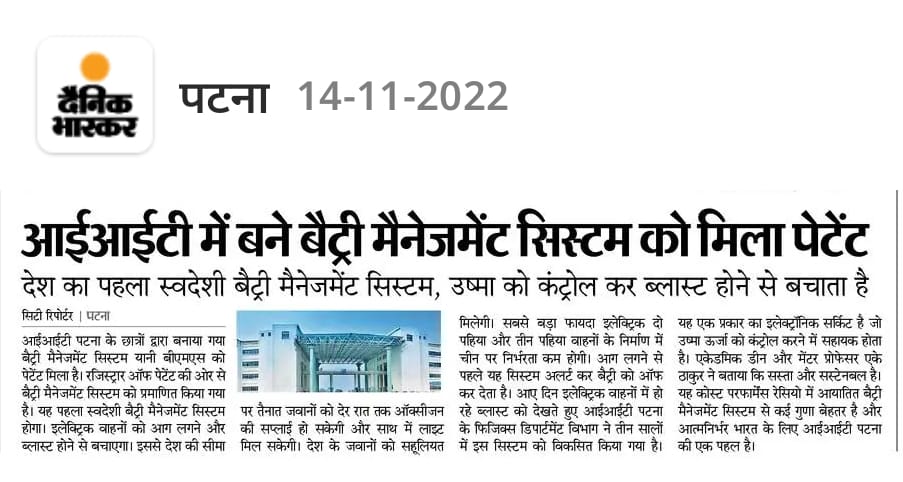 दैनिक भास्कर

पटना 14-11-2022

आईआईटी में बने बैट्री मैनेजमेंट सिस्टम को मिला पेटेंट

देश का पहला स्वदेशी बैट्री मैनेजमेंट सिस्टम, उष्मा को कंट्रोल कर ब्लास्ट होने से बचाता है

सिटी रिपोर्टर | पटना

आईआईटी पटना के छात्रों द्वारा बनाया गया बैट्री मैनेजमेंट सिस्टम यानी बीएमएस को पेटेंट मिला है। रजिस्ट्रार ऑफ पेटेंट की ओर से बैट्री मैनेजमेंट सिस्टम को प्रमाणित किया गया है। यह पहला स्वदेशी बैट्री मैनेजमेंट सिस्टम होगा। इलेक्ट्रिक वाहनों को आग लगने और ब्लास्ट होने से बचाएगा। इससे देश की सीमा पर तैनात जवानों को देर रात तक ऑक्सीजन की सप्लाई हो सकेगी और साथ में लाइट मिल सकेगी। देश के जवानों को सहूलियत मिलेगी। सबसे बड़ा फायदा इलेक्ट्रिक दो पहिया और तीन पहिया वाहनों के निर्माण में चीन पर निर्भरता कम होगी। आग लगने से पहले यह सिस्टम अलर्ट कर बैट्री को ऑफ कर देता है। आए दिन इलेक्ट्रिक वाहनों में हो रहे ब्लास्ट को देखते हुए आईआईटी पटना के फिजिक्स डिपार्टमेंट विभाग ने तीन सालों में इस सिस्टम को विकसित किया गया है। यह एक प्रकार का इलेक्ट्रॉनिक सर्किट है जो उष्मा ऊर्जा को कंट्रोल करने में सहायक होता है। एकेडमिक डीन और मेंटर प्रोफेसर एके ठाकुर ने बताया कि सस्ता और सस्टेनबल है। यह कोस्ट परफार्मेंस रेसियो में आयातित बैट्री मैनेजमेंट सिस्टम से कई गुणा बेहतर है और आत्मनिर्भर भारत के लिए आईआईटी पटना की एक पहल है।